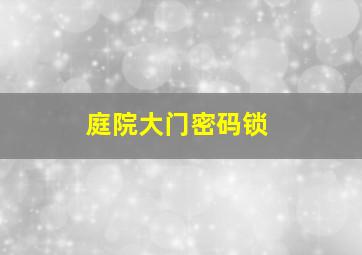 庭院大门密码锁